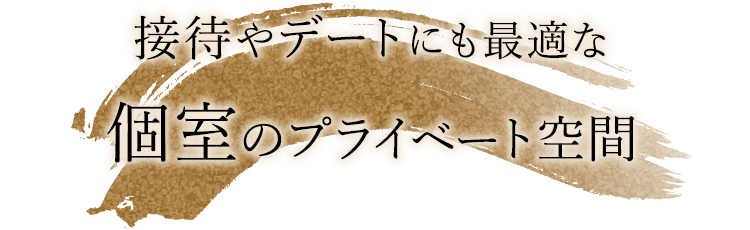 接待やデートにも最適な
個室のプライベート空間